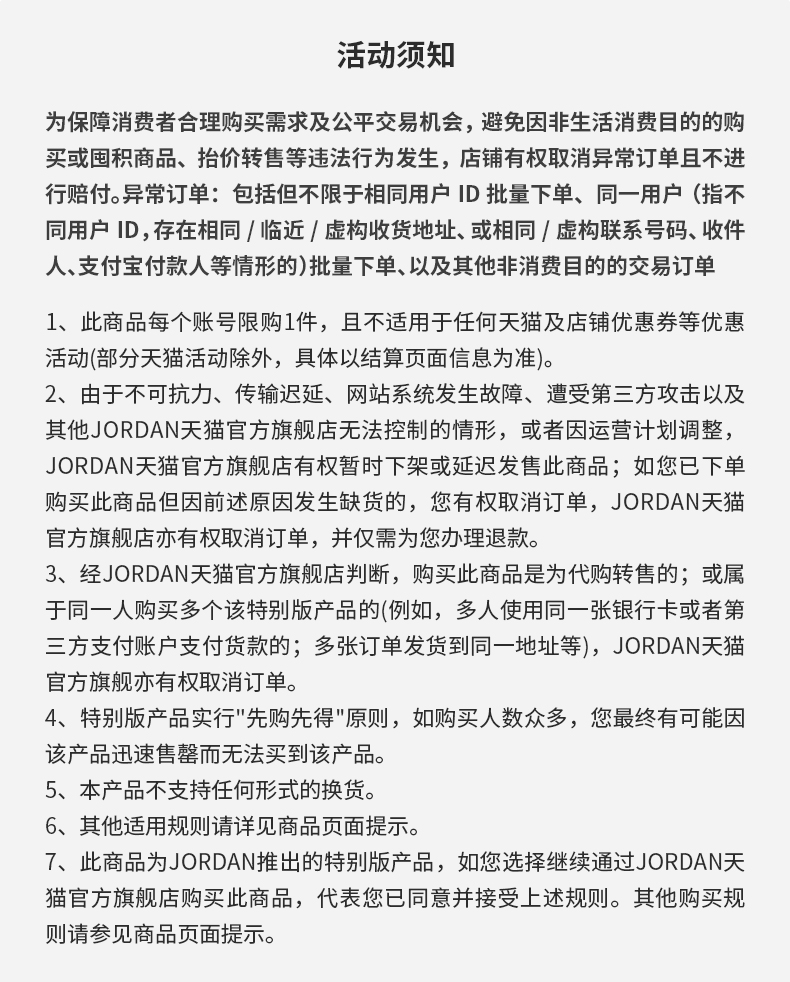 活动须知

为保障消费者合理购买需求及公平交易机会，避免因非生活消费目的的购买或囤积商品、抬价转售等违法行为发生，店铺有权取消异常订单且不进行赔付。异常订单：包括但不限于相同用户 ID 批量下单、同一用户（指不同用户 ID，存在相同 / 临近 / 虚构收货地址、或相同 / 虚构联系号码、收件人、支付宝付款人等情形的）批量下单、以及其他非消费目的的交易订单

1、此商品每个账号限购1件，且不适用于任何天猫及店铺优惠券等优惠活动(部分天猫活动除外，具体以结算页面信息为准)。
2、由于不可抗力、传输迟延、网站系统发生故障、遭受第三方攻击以及其他JORDAN天猫官方旗舰店无法控制的情形，或者因运营计划调整，JORDAN天猫官方旗舰店有权暂时下架或延迟发售此商品；如您已下单购买此商品但因前述原因发生缺货的，您有权取消订单，JORDAN天猫官方旗舰店亦有权取消订单，并仅需为您办理退款。
3、经JORDAN天猫官方旗舰店判断，购买此商品是为代购转售的；或属于同一人购买多个该特别版产品的(例如，多人使用同一张银行卡或者第三方支付账户支付货款的；多张订单发货到同一地址等)，JORDAN天猫官方旗舰亦有权取消订单。
4、特别版产品实行"先购先得"原则，如购买人数众多，您最终有可能因该产品迅速售罄而无法买到该产品。
5、本产品不支持任何形式的换货。
6、其他适用规则请详见商品页面提示。
7、此商品为JORDAN推出的特别版产品，如您选择继续通过JORDAN天猫官方旗舰店购买此商品，代表您已同意并接受上述规则。其他购买规则请参见商品页面提示。